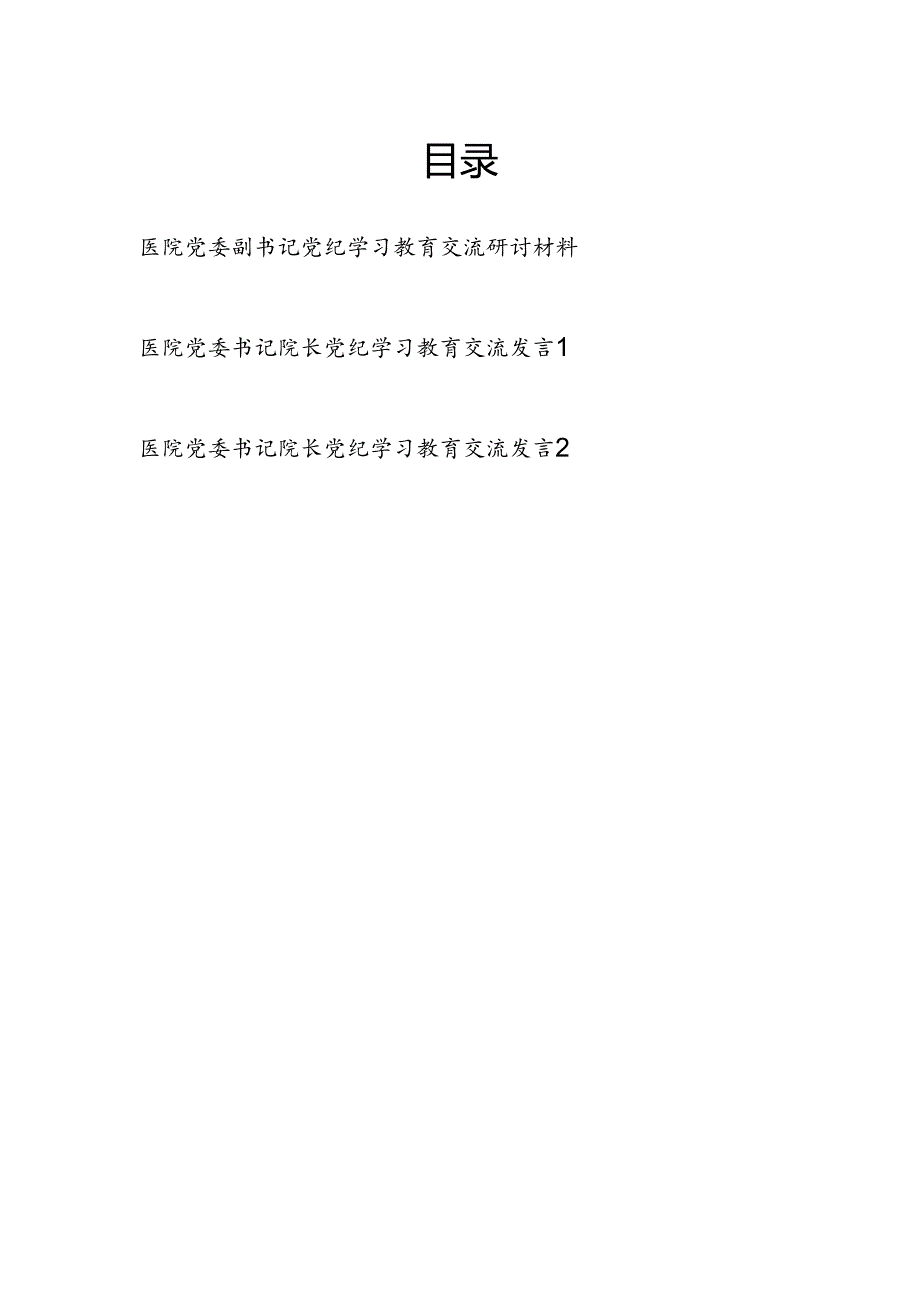 目录

医院党委副书记党纪学习教育交流研讨材料

医院党委书记院长党纪学习教育交流发言1

医院党委书记院长党纪学习教育交流发言2